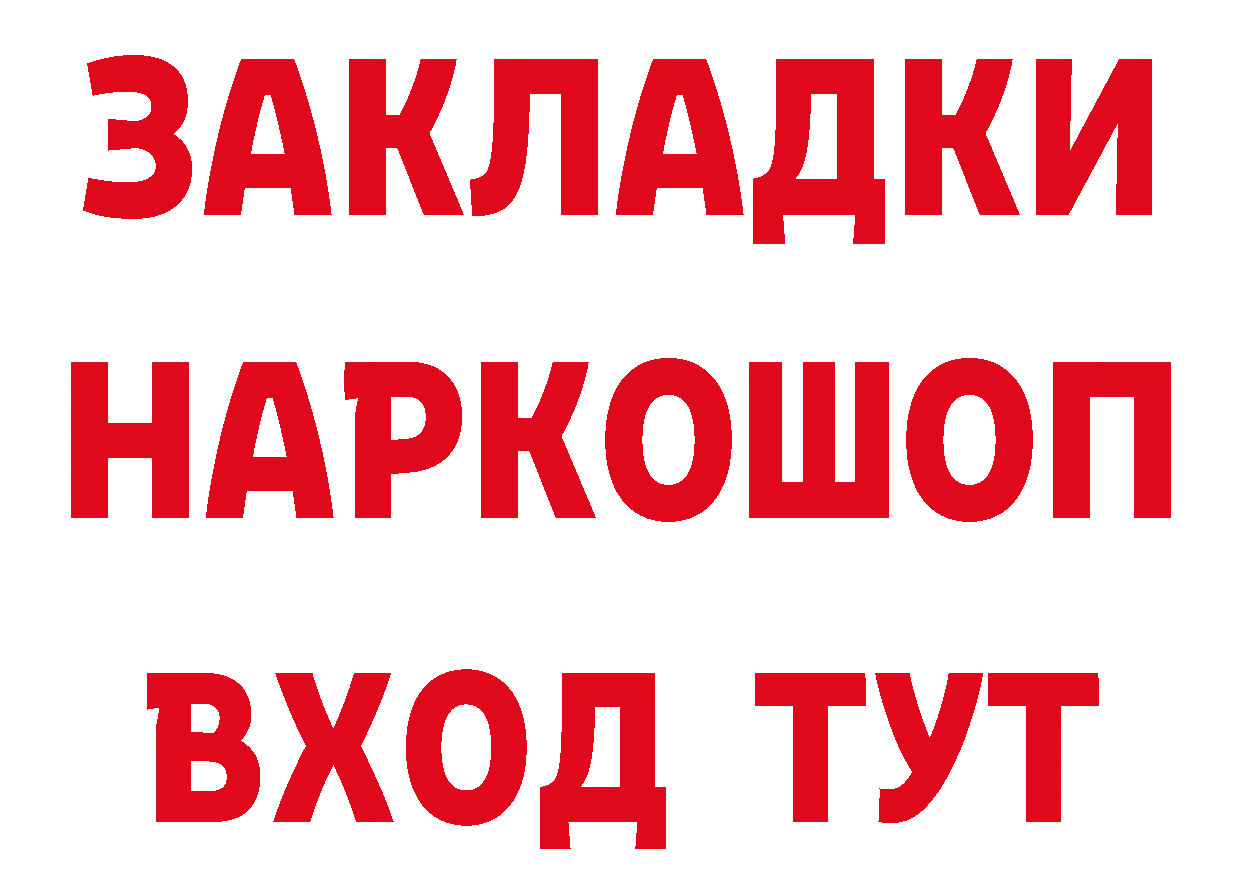 ЗАКЛАДКИ НАРКОШОП ВХОД ТУТ